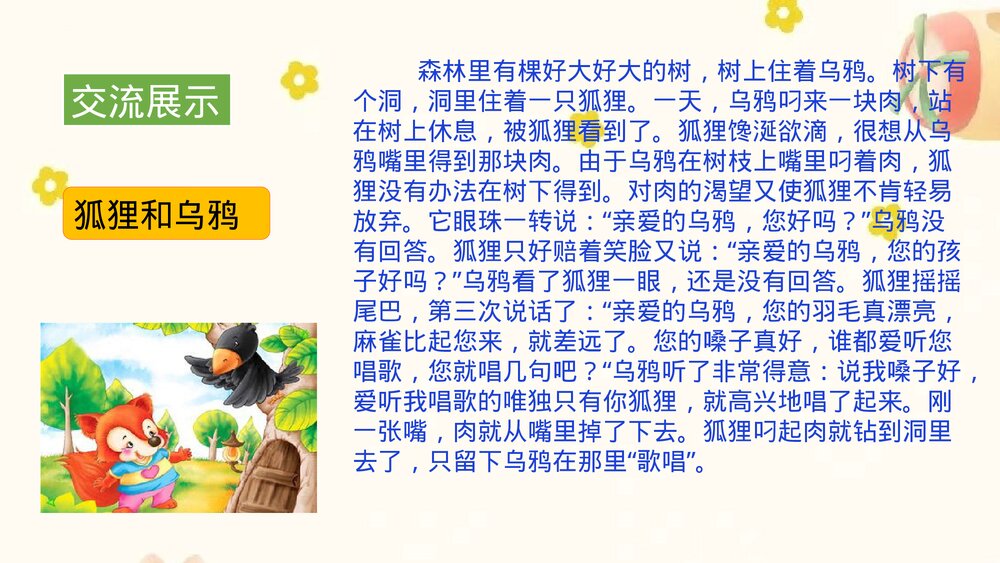 交流展示

狐狸和乌鸦

森林里有棵好大好大的树，树上住着乌鸦。树下有个洞，洞里住着一只狐狸。一天，乌鸦叼来一块肉，站在树上休息，被狐狸看到了。狐狸馋涎欲滴，很想从乌鸦嘴里得到那块肉。由于乌鸦在树枝上嘴里叼着肉，狐狸没有办法在树下得到。对肉的渴望又使狐狸不肯轻易放弃。它眼珠一转说：“亲爱的乌鸦，您好吗？”乌鸦没有回答。狐狸只好赔着笑脸又说：“亲爱的乌鸦，您的孩子好吗？”乌鸦看了狐狸一眼，还是没有回答。狐狸摇摇尾巴，第三次说话了：“亲爱的乌鸦，您的羽毛真漂亮，麻雀比起您来，就差远了。您的嗓子真好，谁都爱听您唱歌，您就唱几句吧？“乌鸦听了非常得意：说我嗓子好，爱听我唱歌的唯独只有你狐狸，就高兴地唱了起来。刚一张嘴，肉就从嘴里掉了下去。狐狸叼起肉就钻到洞里去了，只留下乌鸦在那里“歌唱”。